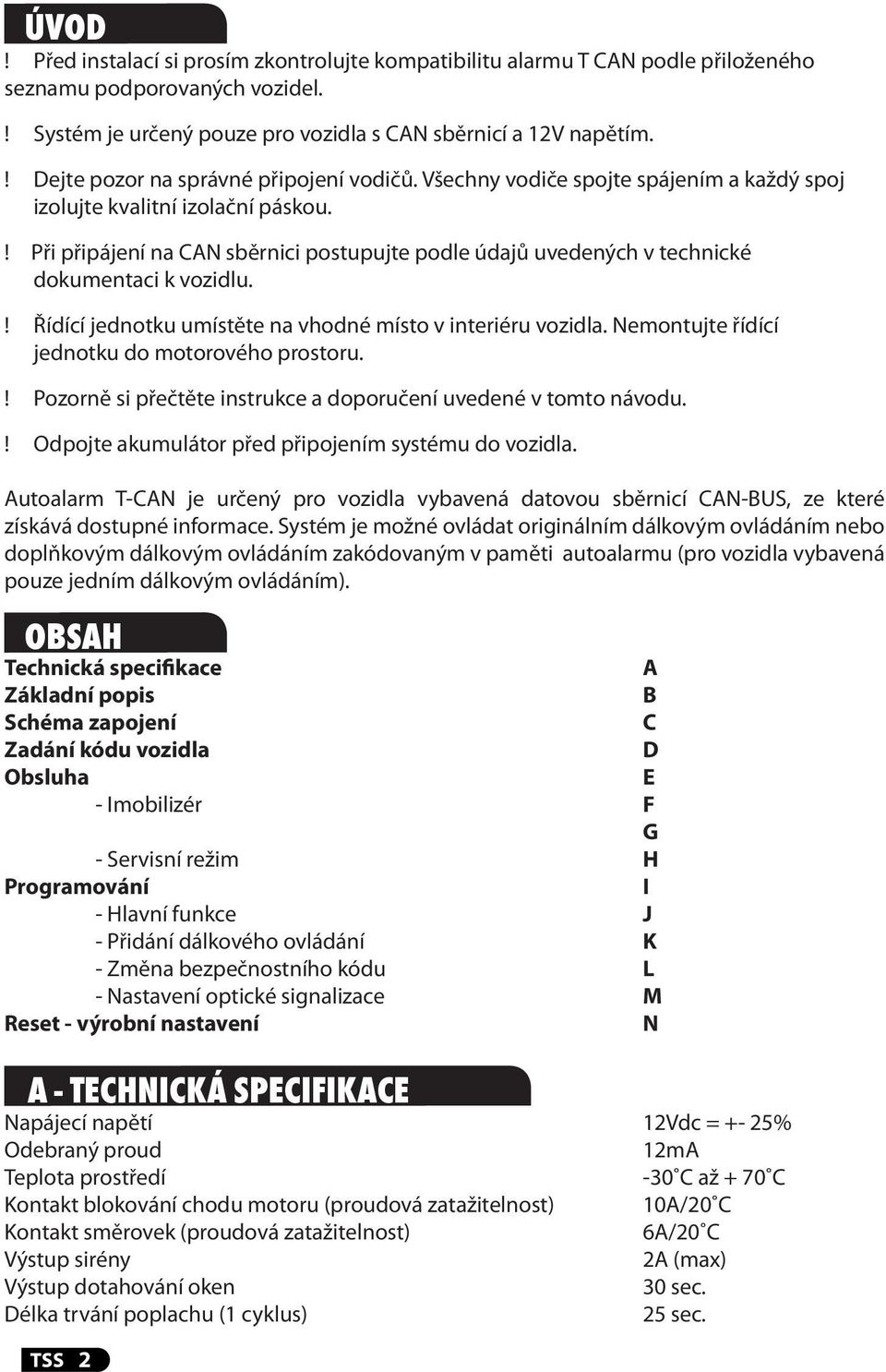 ÚVOD

! Před instalací si prosím zkontrolujte kompatibilitu alarmu T CAN podle přiloženého seznamu podporovaných vozidel.

! Systém je určený pouze pro vozidla s CAN sběrnicí a 12V napětím.

! Dejte pozor na správné připojení vodičů. Všechny vodiče spojte spájením a každý spoj izolujte kvalitní izolační páskou.

! Při připájení na CAN sběrnici postupujte podle údajů uvedených v technické dokumentaci k vozidlu.

! Řídící jednotku umístěte na vhodné místo v interiéru vozidla. Nemontujte řídící jednotku do motorového prostoru.

! Pozorně si přečtěte instrukce a doporučení uvedené v tomto návodu.

! Odpojte akumulátor před připojením systému do vozidla.

Autoalarm T-CAN je určený pro vozidla vybavená datovou sběrnicí CAN-BUS, ze které získává dostupné informace. Systém je možné ovládat originálním dálkovým ovládáním nebo doplňkovým dálkovým ovládáním zakódovaným v paměti autoalarmu (pro vozidla vybavená pouze jedním dálkovým ovládáním).

OBSAH

| | |
|---|---|
| Technická specifikace | A |
| Základní popis | B |
| Schéma zapojení | C |
| Zadání kódu vozidla | D |
| Obsluha | E |
| - Imobilizér | F |
| | G |
| - Servisní režim | H |
| Programování | I |
| - Hlavní funkce | J |
| - Přidání dálkového ovládání | K |
| - Změna bezpečnostního kódu | L |
| - Nastavení optické signalizace | M |
| Reset - výrobní nastavení | N |

A - TECHNICKÁ SPECIFIKACE

| | |
|---|---|
| Napájecí napětí | 12Vdc = +- 25% |
| Odebraný proud | 12mA |
| Teplota prostředí | -30˚C až + 70˚C |
| Kontakt blokování chodu motoru (proudová zatažitelnost) | 10A/20˚C |
| Kontakt směrovek (proudová zatažitelnost) | 6A/20˚C |
| Výstup sirény | 2A (max) |
| Výstup dotahování oken | 30 sec. |
| Délka trvání poplachu (1 cyklus) | 25 sec. |

TSS 2